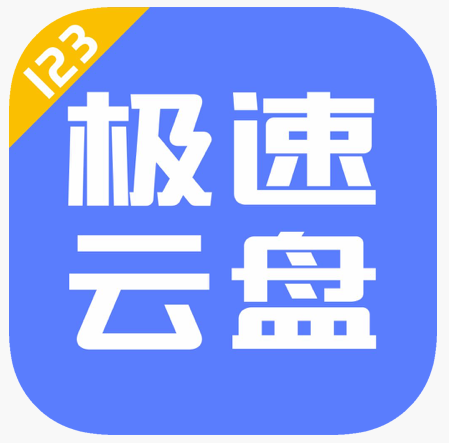 123
极速
云盘